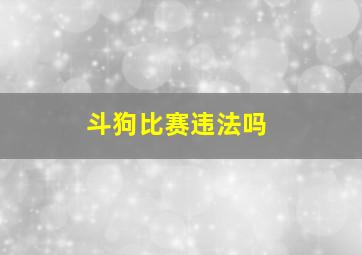 斗狗比赛违法吗